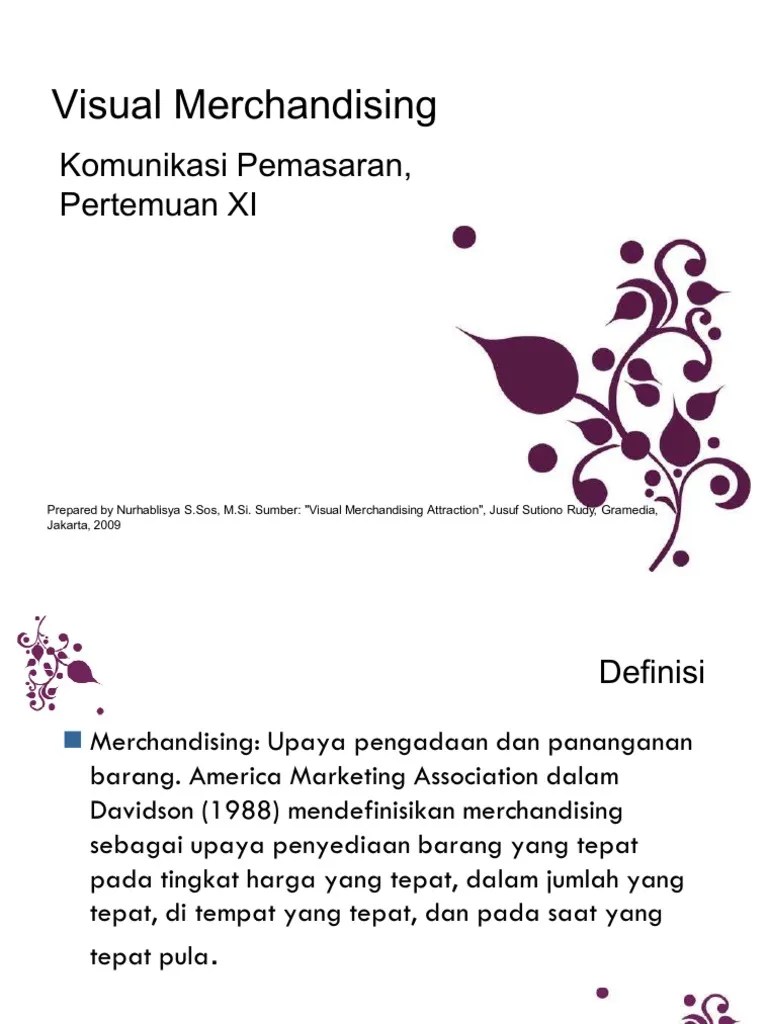 Visual Merchandising

Komunikasi Pemasaran, Pertemuan XI

Prepared by Nurhablisya S.Sos, M.Si. Sumber: "Visual Merchandising Attraction", Jusuf Sutiono Rudy, Gramedia, Jakarta, 2009

Definisi

Merchandising: Upaya pengadaan dan pananganan barang. America Marketing Association dalam Davidson (1988) mendefinisikan merchandising sebagai upaya penyediaan barang yang tepat pada tingkat harga yang tepat, dalam jumlah yang tepat, di tempat yang tepat, dan pada saat yang tepat pula.